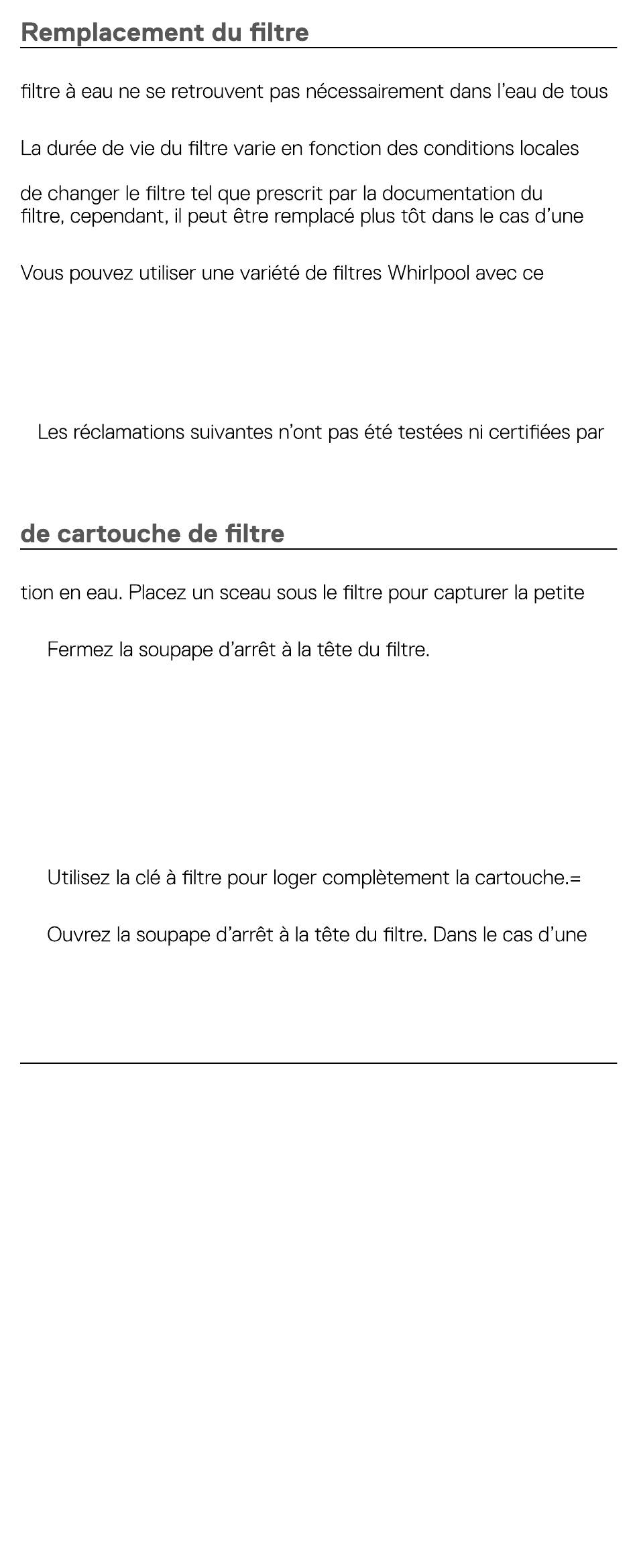 Remplacement du filtre

filtre à eau ne se retrouvent pas nécessairement dans l'eau de tous

La durée de vie du filtre varie en fonction des conditions locales

de changer le filtre tel que prescrit par la documentation du filtre, cependant, il peut être remplacé plus tôt dans le cas d'une

Vous pouvez utiliser une variété de filtres Whirlpool avec ce

Les réclamations suivantes n'ont pas été testées ni certifiées par

de cartouche de filtre

tion en eau. Placez un sceau sous le filtre pour capturer la petite

Fermez la soupape d'arrêt à la tête du filtre.

Utilisez la clé à filtre pour loger complètement la cartouche.=

Ouvrez la soupape d'arrêt à la tête du filtre. Dans le cas d'une